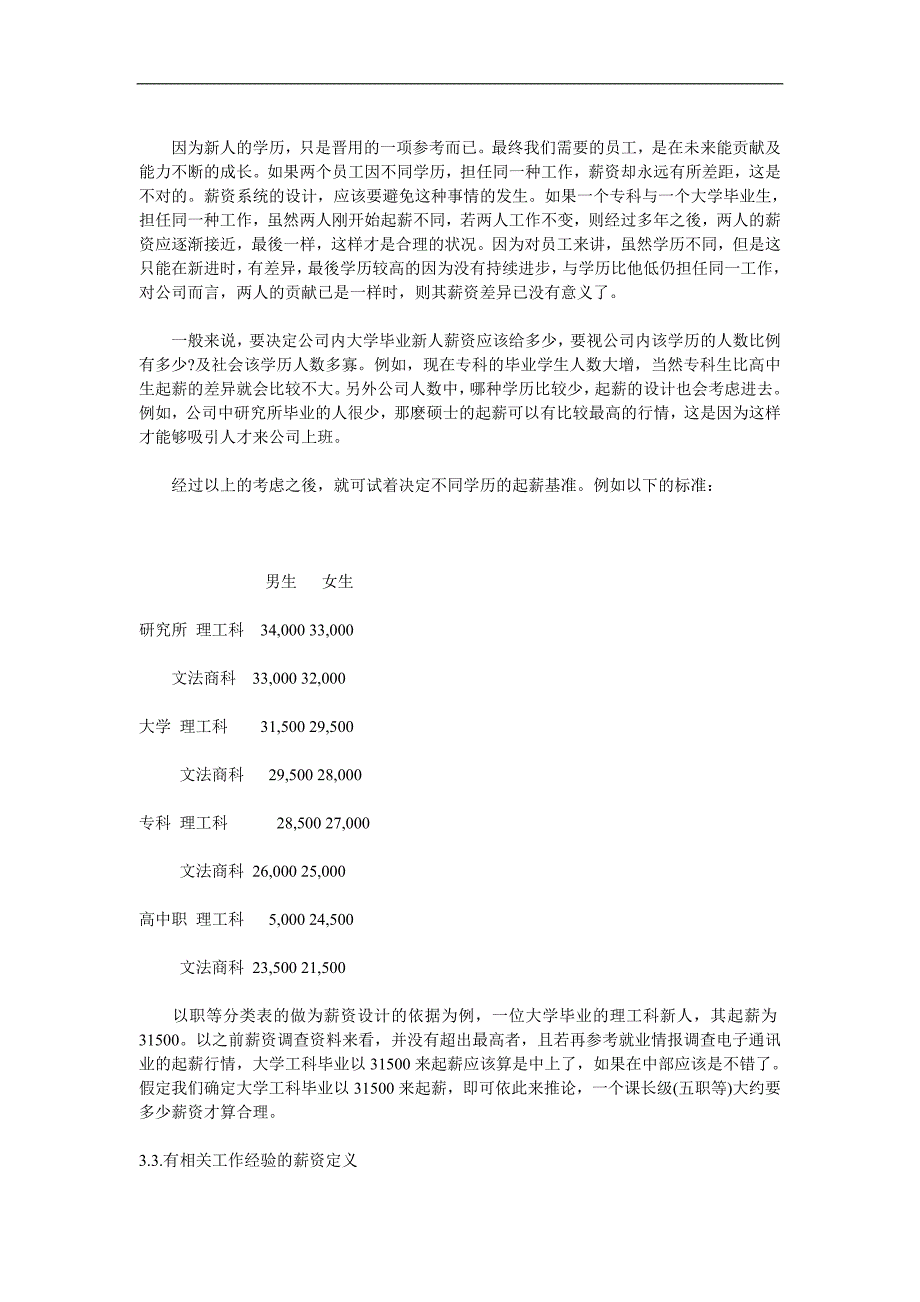 因为新人的学历，只是晋用的一项参考而已。最终我们需要的员工，是在未来能贡献及能力不断的成长。如果两个员工因不同学历，担任同一种工作，薪资却永远有所差距，这是不对的。薪资系统的设计，应该要避免这种事情的发生。如果一个专科与一个大学毕业生，担任同一种工作，虽然两人刚开始起薪不同，若两人工作不变，则经过多年之後，两人的薪资应逐渐接近，最後一样，这样才是合理的状况。因为对员工来讲，虽然学历不同，但是这只能在新进时，有差异，最後学历较高的因为没有持续进步，与学历比他低仍担任同一工作，对公司而言，两人的贡献已是一样时，则其薪资差异已没有意义了。

一般来说，要决定公司内大学毕业新人薪资应该给多少，要视公司内该学历的人数比例有多少?及社会该学历人数多寡。例如，现在专科的毕业学生人数大增，当然专科生比高中生起薪的差异就会比较不大。另外公司人数中，哪种学历比较少，起薪的设计也会考虑进去。例如，公司中研究所毕业的人很少，那麼硕士的起薪可以有比较最高的行情，这是因为这样才能够吸引人才来公司上班。

经过以上的考虑之後，就可试着决定不同学历的起薪基准。例如以下的标准：

男生 女生

研究所 理工科 34,000 33,000

文法商科 33,000 32,000

大学 理工科 31,500 29,500

文法商科 29,500 28,000

专科 理工科 28,500 27,000

文法商科 26,000 25,000

高中职 理工科 5,000 24,500

文法商科 23,500 21,500

以职等分类表的做为薪资设计的依据为例，一位大学毕业的理工科新人，其起薪为31500。以之前薪资调查资料来看，并没有超出最高者，且若再参考就业情报调查电子通讯业的起薪行情，大学工科毕业以 31500 来起薪应该算是中上了，如果在中部应该是不错了。假定我们确定大学工科毕业以 31500 来起薪，即可依此来推论，一个课长级(五职等)大约要多少薪资才算合理。

3.3.有相关工作经验的薪资定义